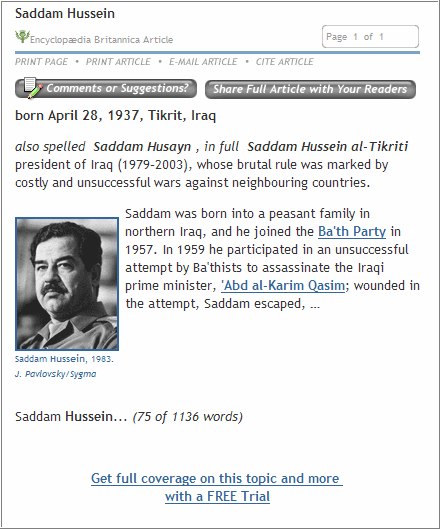 Saddam Hussein

Encyclopædia Britannica Article

Page 1 of 1

PRINT PAGE • PRINT ARTICLE • E-MAIL ARTICLE • CITE ARTICLE

Comments or Suggestions?

Share Full Article with Your Readers

born April 28, 1937, Tikrit, Iraq

also spelled Saddam Husayn , in full Saddam Hussein al-Tikriti president of Iraq (1979-2003), whose brutal rule was marked by costly and unsuccessful wars against neighbouring countries.

Saddam was born into a peasant family in northern Iraq, and he joined the Ba'th Party in 1957. In 1959 he participated in an unsuccessful attempt by Ba'thists to assassinate the Iraqi prime minister, 'Abd al-Karim Qasim; wounded in the attempt, Saddam escaped, ...

Saddam Hussein, 1983.
J. Pavlovsky/Sygma

Saddam Hussein... (75 of 1136 words)

Get full coverage on this topic and more with a FREE Trial